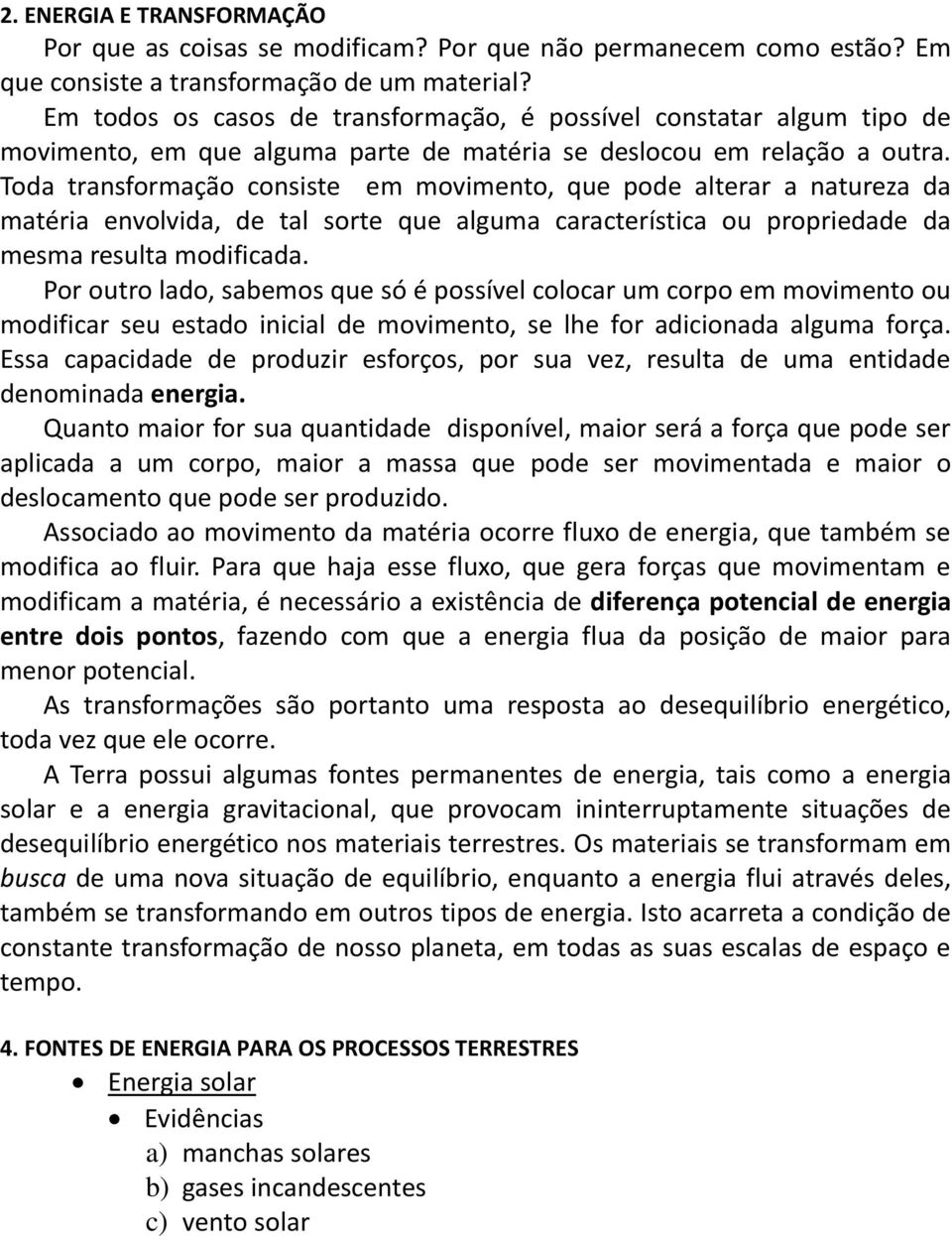 2. ENERGIA E TRANSFORMAÇÃO

Por que as coisas se modificam? Por que não permanecem como estão? Em que consiste a transformação de um material?

Em todos os casos de transformação, é possível constatar algum tipo de movimento, em que alguma parte de matéria se deslocou em relação a outra. Toda transformação consiste em movimento, que pode alterar a natureza da matéria envolvida, de tal sorte que alguma característica ou propriedade da mesma resulta modificada.

Por outro lado, sabemos que só é possível colocar um corpo em movimento ou modificar seu estado inicial de movimento, se lhe for adicionada alguma força. Essa capacidade de produzir esforços, por sua vez, resulta de uma entidade denominada energia.

Quanto maior for sua quantidade disponível, maior será a força que pode ser aplicada a um corpo, maior a massa que pode ser movimentada e maior o deslocamento que pode ser produzido.

Associado ao movimento da matéria ocorre fluxo de energia, que também se modifica ao fluir. Para que haja esse fluxo, que gera forças que movimentam e modificam a matéria, é necessário a existência de diferença potencial de energia entre dois pontos, fazendo com que a energia flua da posição de maior para menor potencial.

As transformações são portanto uma resposta ao desequilíbrio energético, toda vez que ele ocorre.

A Terra possui algumas fontes permanentes de energia, tais como a energia solar e a energia gravitacional, que provocam ininterruptamente situações de desequilíbrio energético nos materiais terrestres. Os materiais se transformam em busca de uma nova situação de equilíbrio, enquanto a energia flui através deles, também se transformando em outros tipos de energia. Isto acarreta a condição de constante transformação de nosso planeta, em todas as suas escalas de espaço e tempo.

4. FONTES DE ENERGIA PARA OS PROCESSOS TERRESTRES

• Energia solar
• Evidências
a) manchas solares
b) gases incandescentes
c) vento solar